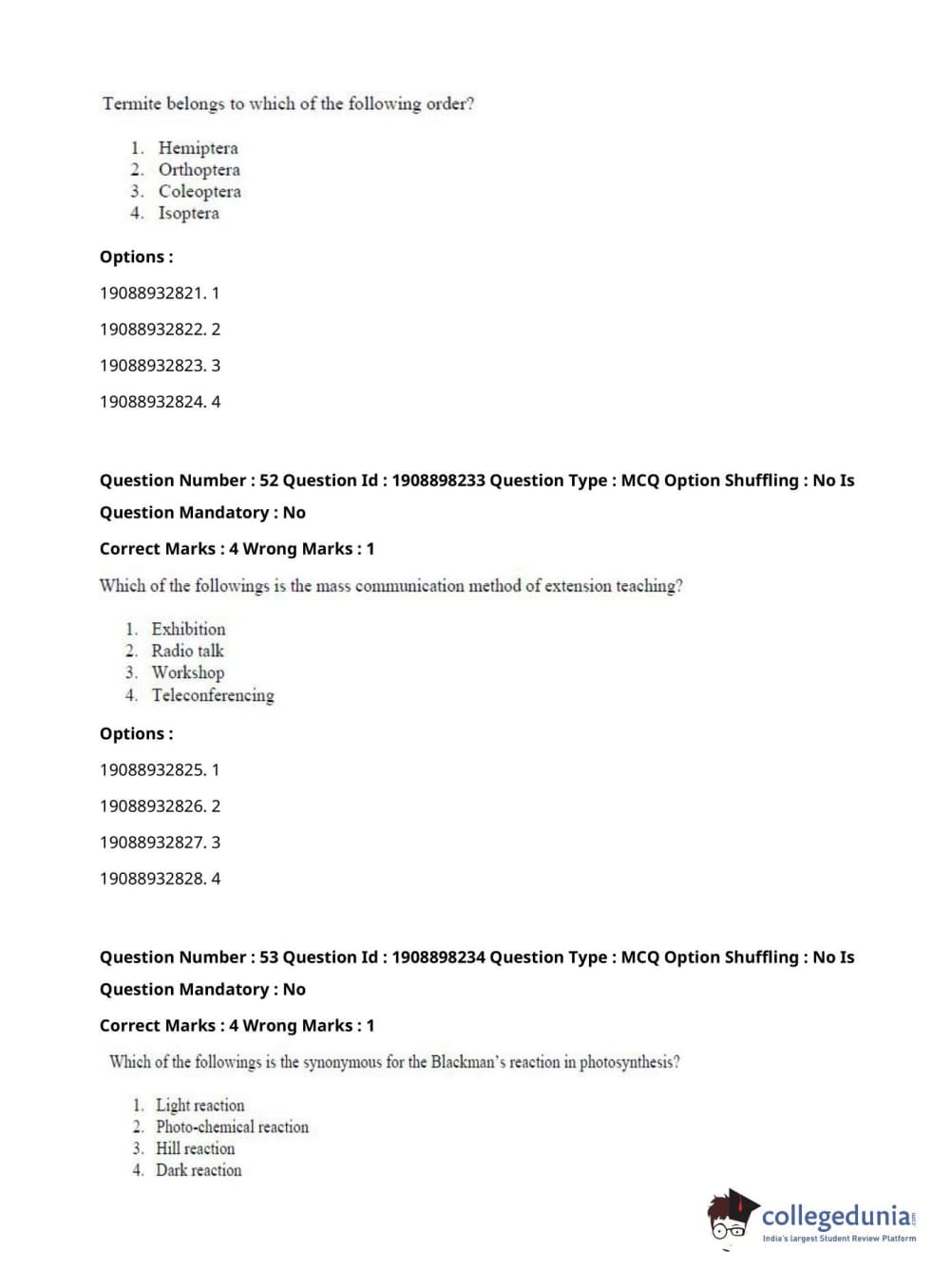 Termite belongs to which of the following order?

1. Hemiptera
2. Orthoptera
3. Coleoptera
4. Isoptera

Options :

19088932821. 1

19088932822. 2

19088932823. 3

19088932824. 4

Question Number : 52 Question Id : 1908898233 Question Type : MCQ Option Shuffling : No Is Question Mandatory : No

Correct Marks : 4 Wrong Marks : 1

Which of the followings is the mass communication method of extension teaching?

1. Exhibition
2. Radio talk
3. Workshop
4. Teleconferencing

Options :

19088932825. 1

19088932826. 2

19088932827. 3

19088932828. 4

Question Number : 53 Question Id : 1908898234 Question Type : MCQ Option Shuffling : No Is Question Mandatory : No

Correct Marks : 4 Wrong Marks : 1

Which of the followings is the synonymous for the Blackman's reaction in photosynthesis?

1. Light reaction
2. Photo-chemical reaction
3. Hill reaction
4. Dark reaction

collegedunia.com
India's largest Student Review Platform